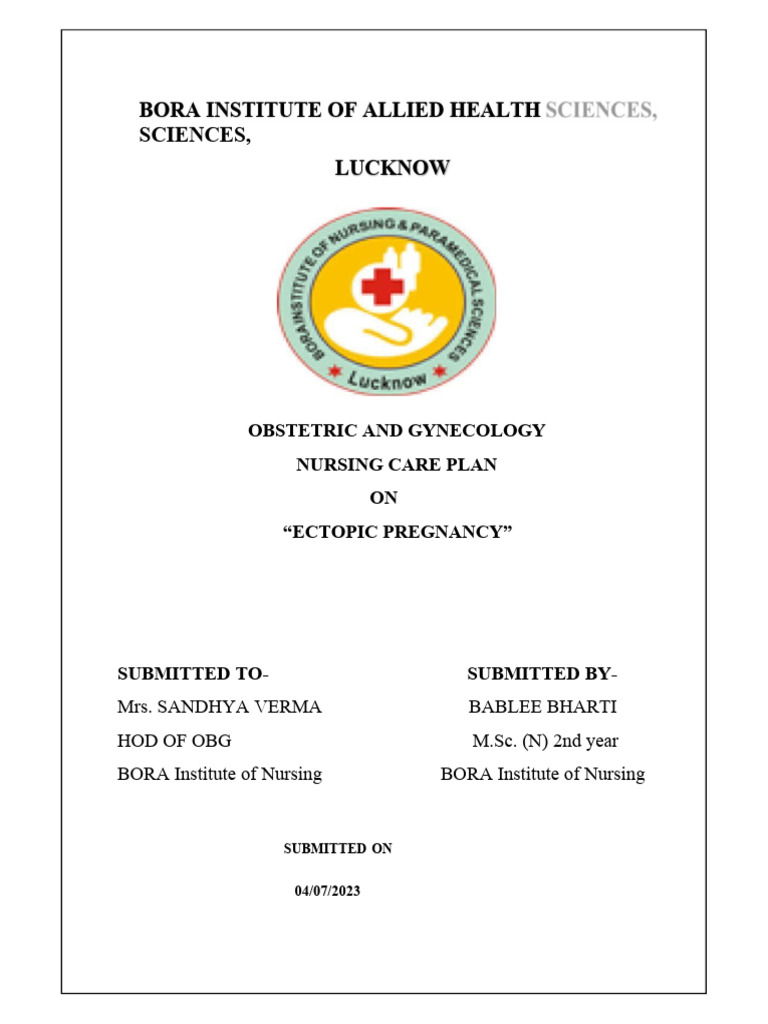 BORA INSTITUTE OF ALLIED HEALTH SCIENCES, SCIENCES,

LUCKNOW

BORA INSTITUTE OF NURSING & PARAMEDICAL SCIENCES

Lucknow

OBSTETRIC AND GYNECOLOGY

NURSING CARE PLAN

ON

“ECTOPIC PREGNANCY”

SUBMITTED TO-

Mrs. SANDHYA VERMA

HOD OF OBG

BORA Institute of Nursing

SUBMITTED BY-

BABLEE BHARTI

M.Sc. (N) 2nd year

BORA Institute of Nursing

SUBMITTED ON

04/07/2023